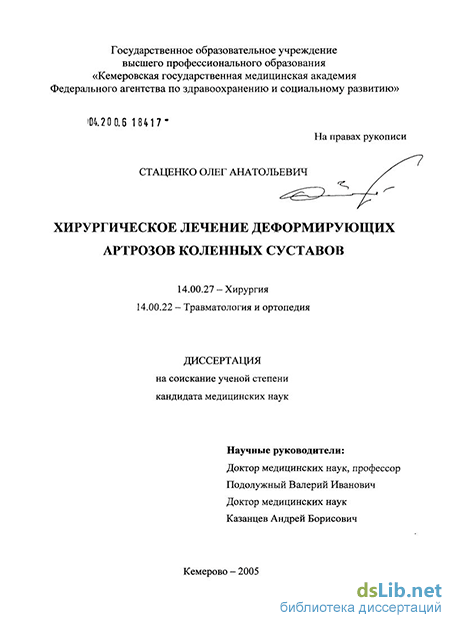 Государственное образовательное учреждение
высшего профессионального образования
«Кемеровская государственная медицинская академия
Федерального агентства по здравоохранению и социальному развитию»

04.200.6 18417

На правах рукописи

СТАЦЕНКО ОЛЕГ АНАТОЛЬЕВИЧ

ХИРУРГИЧЕСКОЕ ЛЕЧЕНИЕ ДЕФОРМИРУЮЩИХ АРТРОЗОВ КОЛЕННЫХ СУСТАВОВ

14.00.27 – Хирургия

14.00.22 – Травматология и ортопедия

ДИССЕРТАЦИЯ
на соискание ученой степени
кандидата медицинских наук

Научные руководители:
Доктор медицинских наук, профессор
Подолужный Валерий Иванович
Доктор медицинских наук
Казанцев Андрей Борисович

Кемерово – 2005

dsLib.net
библиотека диссертаций